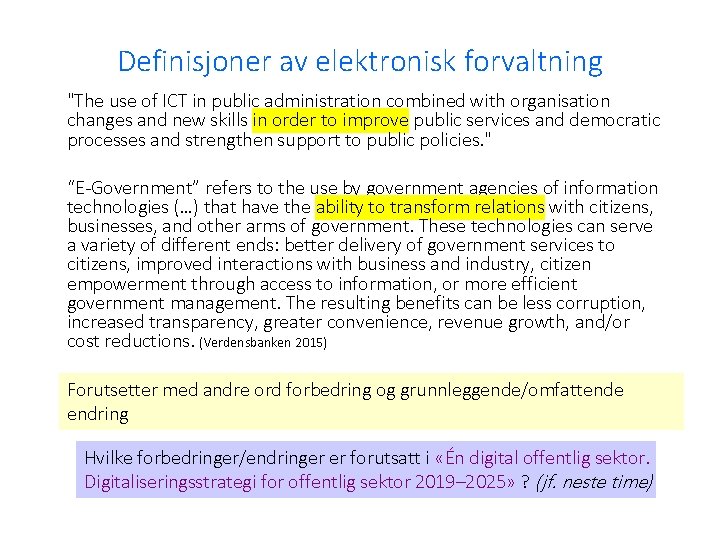 Definisjoner av elektronisk forvaltning

"The use of ICT in public administration combined with organisation changes and new skills in order to improve public services and democratic processes and strengthen support to public policies."

"E-Government" refers to the use by government agencies of information technologies (...) that have the ability to transform relations with citizens, businesses, and other arms of government. These technologies can serve a variety of different ends: better delivery of government services to citizens, improved interactions with business and industry, citizen empowerment through access to information, or more efficient government management. The resulting benefits can be less corruption, increased transparency, greater convenience, revenue growth, and/or cost reductions. (Verdensbanken 2015)

Forutsetter med andre ord forbedring og grunnleggende/omfattende endring

Hvilke forbedringer/endringer er forutsatt i «Én digital offentlig sektor. Digitaliseringsstrategi for offentlig sektor 2019–2025» ? (jf. neste time)